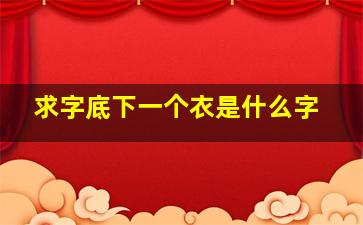 求字底下一个衣是什么字